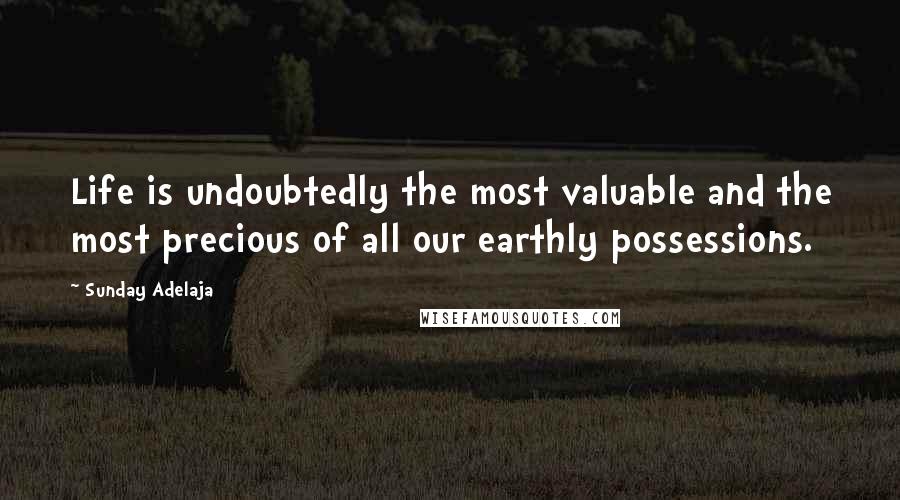 Life is undoubtedly the most valuable and the most precious of all our earthly possessions.

~ Sunday Adelaja

WISEFAMOUSQUOTES.COM